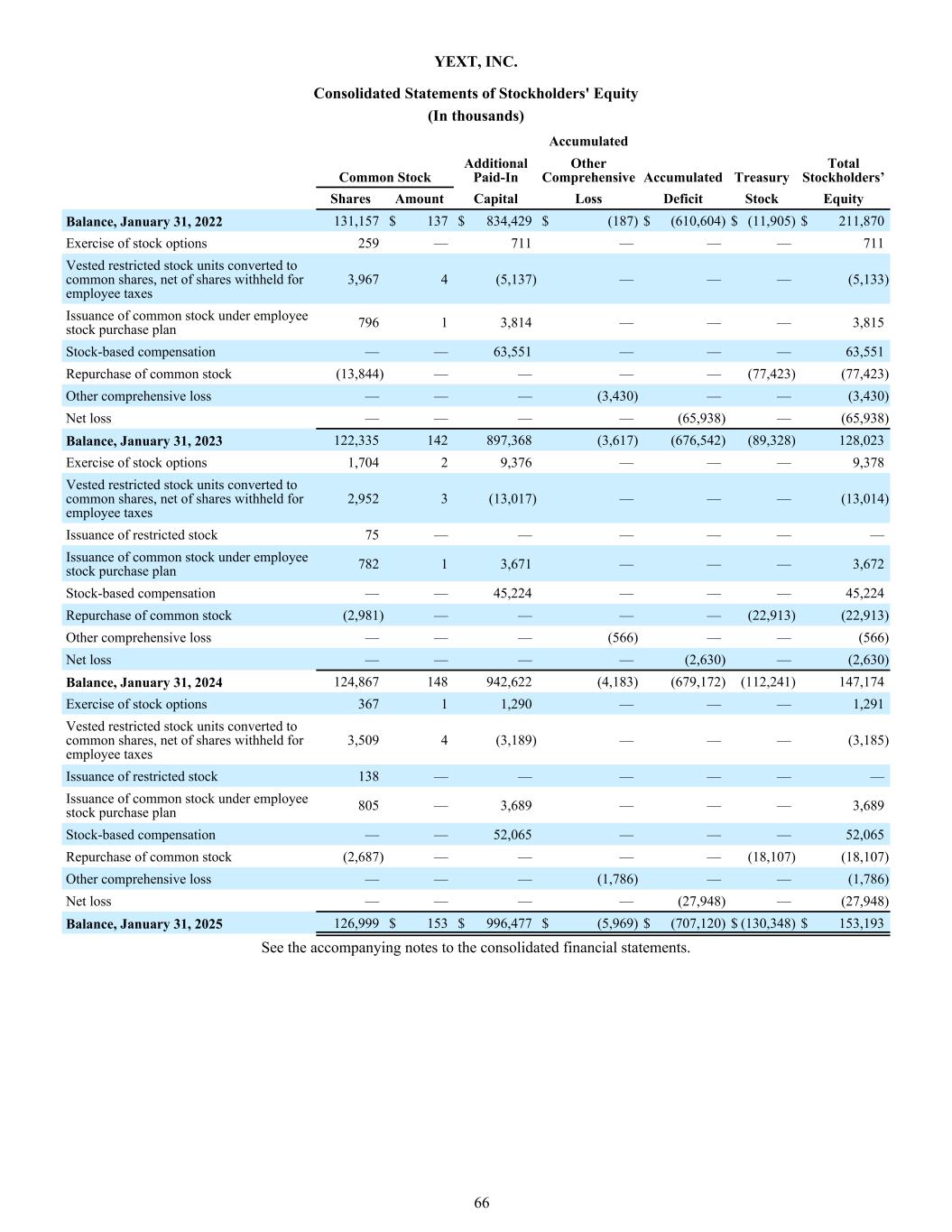 YEXT, INC.

Consolidated Statements of Stockholders' Equity
(In thousands)

| | Common Stock Shares | Common Stock Amount | Additional Paid-In Capital | Accumulated Other Comprehensive Loss | Accumulated Deficit | Treasury Stock | Total Stockholders' Equity |
|---|---|---|---|---|---|---|---|
| **Balance, January 31, 2022** | 131,157 | $ 137 | $ 834,429 | $ (187) | $ (610,604) | $ (11,905) | $ 211,870 |
| Exercise of stock options | 259 | — | 711 | — | — | — | 711 |
| Vested restricted stock units converted to common shares, net of shares withheld for employee taxes | 3,967 | 4 | (5,137) | — | — | — | (5,133) |
| Issuance of common stock under employee stock purchase plan | 796 | 1 | 3,814 | — | — | — | 3,815 |
| Stock-based compensation | — | — | 63,551 | — | — | — | 63,551 |
| Repurchase of common stock | (13,844) | — | — | — | — | (77,423) | (77,423) |
| Other comprehensive loss | — | — | — | (3,430) | — | — | (3,430) |
| Net loss | — | — | — | — | (65,938) | — | (65,938) |
| **Balance, January 31, 2023** | 122,335 | 142 | 897,368 | (3,617) | (676,542) | (89,328) | 128,023 |
| Exercise of stock options | 1,704 | 2 | 9,376 | — | — | — | 9,378 |
| Vested restricted stock units converted to common shares, net of shares withheld for employee taxes | 2,952 | 3 | (13,017) | — | — | — | (13,014) |
| Issuance of restricted stock | 75 | — | — | — | — | — | — |
| Issuance of common stock under employee stock purchase plan | 782 | 1 | 3,671 | — | — | — | 3,672 |
| Stock-based compensation | — | — | 45,224 | — | — | — | 45,224 |
| Repurchase of common stock | (2,981) | — | — | — | — | (22,913) | (22,913) |
| Other comprehensive loss | — | — | — | (566) | — | — | (566) |
| Net loss | — | — | — | — | (2,630) | — | (2,630) |
| **Balance, January 31, 2024** | 124,867 | 148 | 942,622 | (4,183) | (679,172) | (112,241) | 147,174 |
| Exercise of stock options | 367 | 1 | 1,290 | — | — | — | 1,291 |
| Vested restricted stock units converted to common shares, net of shares withheld for employee taxes | 3,509 | 4 | (3,189) | — | — | — | (3,185) |
| Issuance of restricted stock | 138 | — | — | — | — | — | — |
| Issuance of common stock under employee stock purchase plan | 805 | — | 3,689 | — | — | — | 3,689 |
| Stock-based compensation | — | — | 52,065 | — | — | — | 52,065 |
| Repurchase of common stock | (2,687) | — | — | — | — | (18,107) | (18,107) |
| Other comprehensive loss | — | — | — | (1,786) | — | — | (1,786) |
| Net loss | — | — | — | — | (27,948) | — | (27,948) |
| **Balance, January 31, 2025** | 126,999 | $ 153 | $ 996,477 | $ (5,969) | $ (707,120) | $ (130,348) | $ 153,193 |

See the accompanying notes to the consolidated financial statements.

66